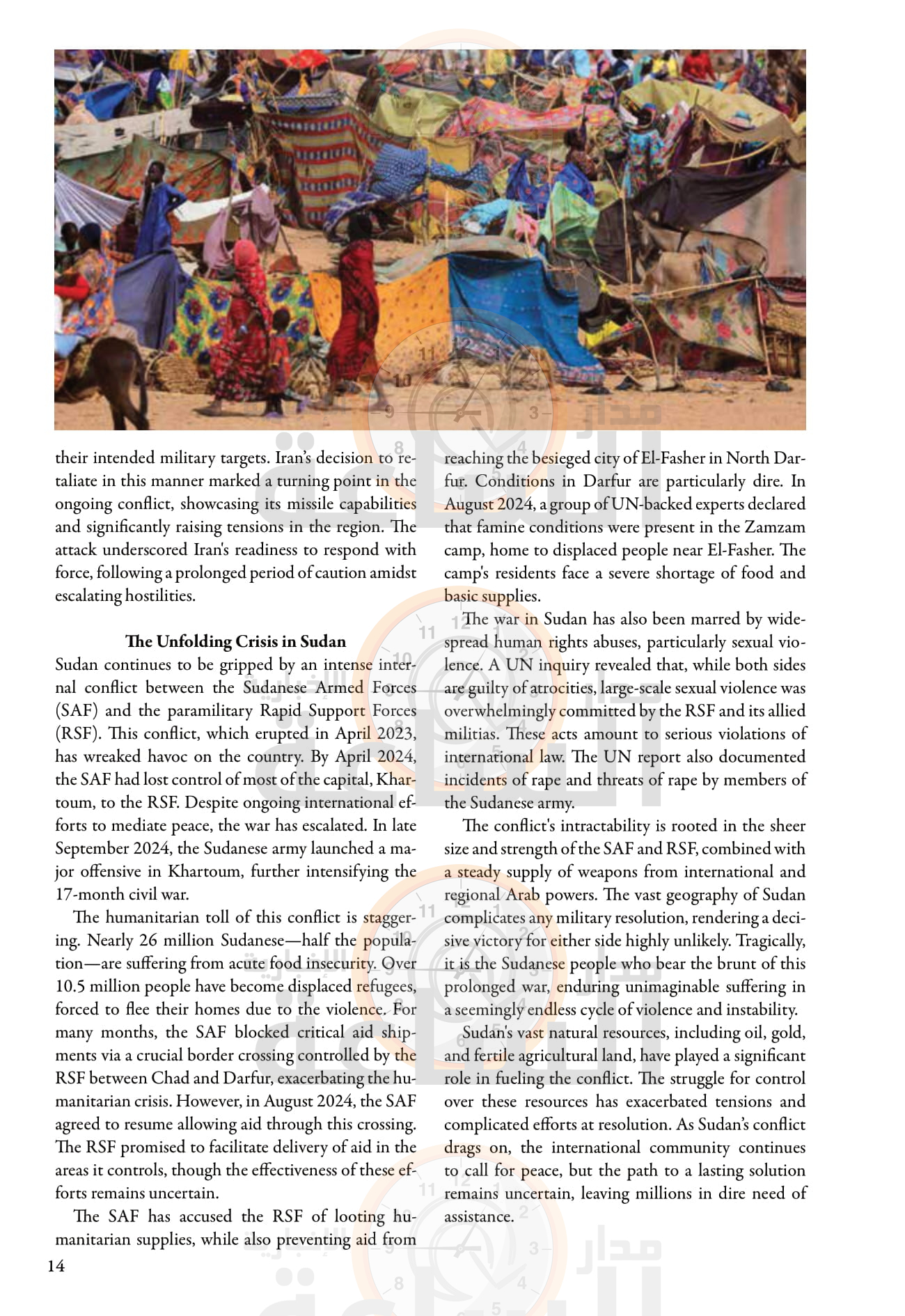 their intended military targets. Iran's decision to retaliate in this manner marked a turning point in the ongoing conflict, showcasing its missile capabilities and significantly raising tensions in the region. The attack underscored Iran's readiness to respond with force, following a prolonged period of caution amidst escalating hostilities.

The Unfolding Crisis in Sudan

Sudan continues to be gripped by an intense internal conflict between the Sudanese Armed Forces (SAF) and the paramilitary Rapid Support Forces (RSF). This conflict, which erupted in April 2023, has wreaked havoc on the country. By April 2024, the SAF had lost control of most of the capital, Khartoum, to the RSF. Despite ongoing international efforts to mediate peace, the war has escalated. In late September 2024, the Sudanese army launched a major offensive in Khartoum, further intensifying the 17-month civil war.

The humanitarian toll of this conflict is staggering. Nearly 26 million Sudanese—half the population—are suffering from acute food insecurity. Over 10.5 million people have become displaced refugees, forced to flee their homes due to the violence. For many months, the SAF blocked critical aid shipments via a crucial border crossing controlled by the RSF between Chad and Darfur, exacerbating the humanitarian crisis. However, in August 2024, the SAF agreed to resume allowing aid through this crossing. The RSF promised to facilitate delivery of aid in the areas it controls, though the effectiveness of these efforts remains uncertain.

The SAF has accused the RSF of looting humanitarian supplies, while also preventing aid from reaching the besieged city of El-Fasher in North Darfur. Conditions in Darfur are particularly dire. In August 2024, a group of UN-backed experts declared that famine conditions were present in the Zamzam camp, home to displaced people near El-Fasher. The camp's residents face a severe shortage of food and basic supplies.

The war in Sudan has also been marred by widespread human rights abuses, particularly sexual violence. A UN inquiry revealed that, while both sides are guilty of atrocities, large-scale sexual violence was overwhelmingly committed by the RSF and its allied militias. These acts amount to serious violations of international law. The UN report also documented incidents of rape and threats of rape by members of the Sudanese army.

The conflict's intractability is rooted in the sheer size and strength of the SAF and RSF, combined with a steady supply of weapons from international and regional Arab powers. The vast geography of Sudan complicates any military resolution, rendering a decisive victory for either side highly unlikely. Tragically, it is the Sudanese people who bear the brunt of this prolonged war, enduring unimaginable suffering in a seemingly endless cycle of violence and instability.

Sudan's vast natural resources, including oil, gold, and fertile agricultural land, have played a significant role in fueling the conflict. The struggle for control over these resources has exacerbated tensions and complicated efforts at resolution. As Sudan's conflict drags on, the international community continues to call for peace, but the path to a lasting solution remains uncertain, leaving millions in dire need of assistance.

14